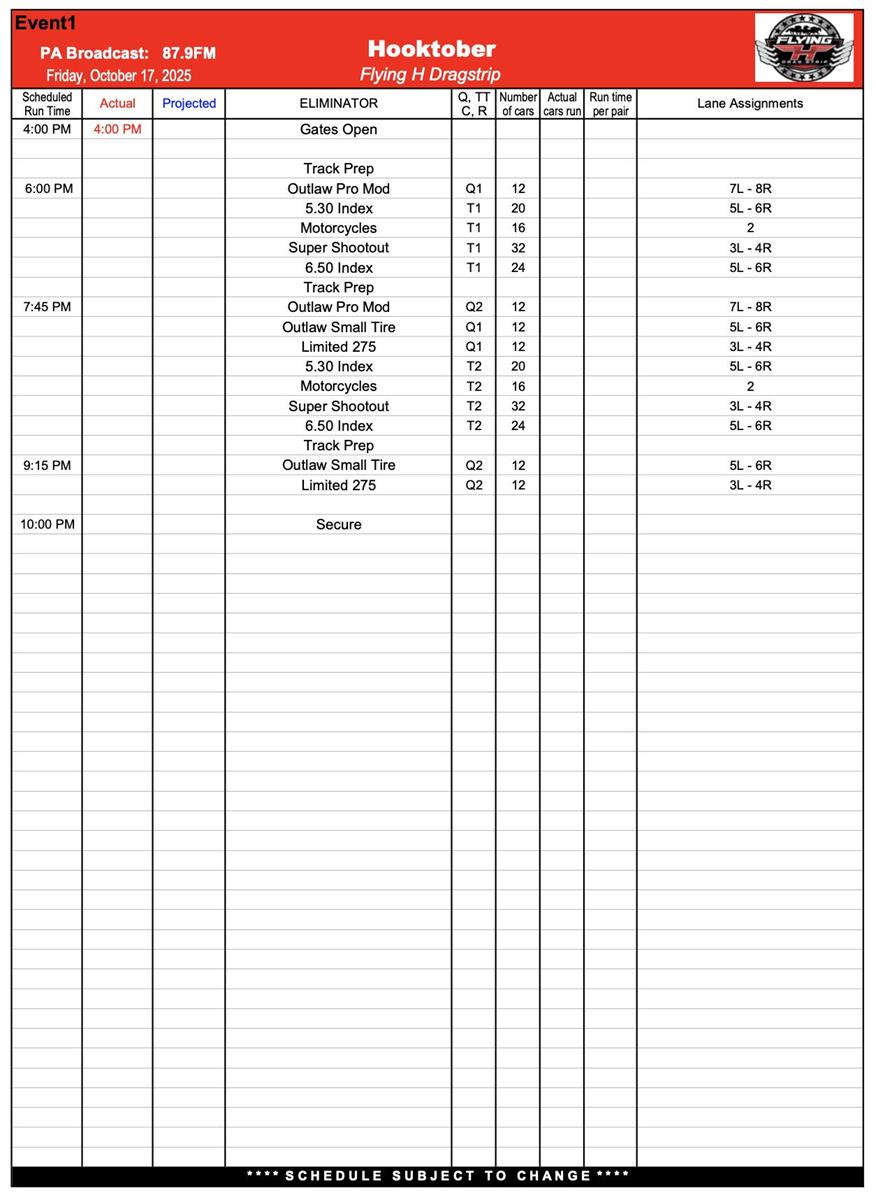 Event1

PA Broadcast: 87.9FM

Friday, October 17, 2025

Hooktober

Flying H Dragstrip

FLYING H

| Scheduled Run Time | Actual | Projected | ELIMINATOR | Q, TT C, R | Number of cars | Actual cars run | Run time per pair | Lane Assignments |
|---|---|---|---|---|---|---|---|---|
| 4:00 PM | 4:00 PM | | Gates Open | | | | | |
| | | | | | | | | |
| | | | Track Prep | | | | | |
| 6:00 PM | | | Outlaw Pro Mod | Q1 | 12 | | | 7L - 8R |
| | | | 5.30 Index | T1 | 20 | | | 5L - 6R |
| | | | Motorcycles | T1 | 16 | | | 2 |
| | | | Super Shootout | T1 | 32 | | | 3L - 4R |
| | | | 6.50 Index | T1 | 24 | | | 5L - 6R |
| | | | Track Prep | | | | | |
| 7:45 PM | | | Outlaw Pro Mod | Q2 | 12 | | | 7L - 8R |
| | | | Outlaw Small Tire | Q1 | 12 | | | 5L - 6R |
| | | | Limited 275 | Q1 | 12 | | | 3L - 4R |
| | | | 5.30 Index | T2 | 20 | | | 5L - 6R |
| | | | Motorcycles | T2 | 16 | | | 2 |
| | | | Super Shootout | T2 | 32 | | | 3L - 4R |
| | | | 6.50 Index | T2 | 24 | | | 5L - 6R |
| | | | Track Prep | | | | | |
| 9:15 PM | | | Outlaw Small Tire | Q2 | 12 | | | 5L - 6R |
| | | | Limited 275 | Q2 | 12 | | | 3L - 4R |
| | | | | | | | | |
| 10:00 PM | | | Secure | | | | | |

**** SCHEDULE SUBJECT TO CHANGE ****